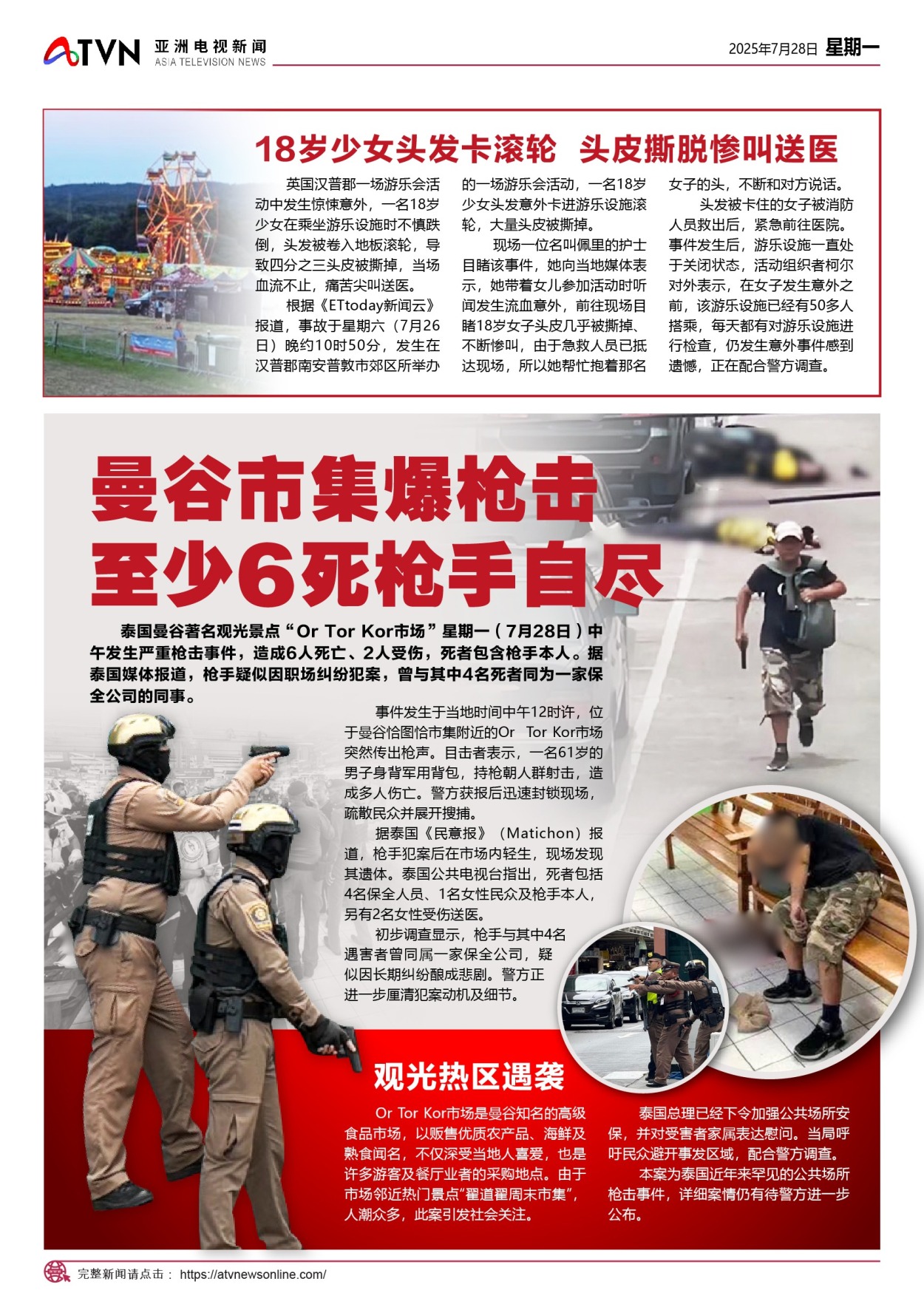 ATVN 亚洲电视新闻 ASIA TELEVISION NEWS

2025年7月28日 星期一

18岁少女头发卡滚轮 头皮撕脱惨叫送医

英国汉普郡一场游乐会活动中发生惊悚意外，一名18岁少女在乘坐游乐设施时不慎跌倒，头发被卷入地板滚轮，导致四分之三头皮被撕掉，当场血流不止，痛苦尖叫送医。

根据《ETtoday新闻云》报道，事故于星期六（7月26日）晚约10时50分，发生在汉普郡南安普敦市郊区所举办的一场游乐会活动，一名18岁少女头发意外卡进游乐设施滚轮，大量头皮被撕掉。

现场一位名叫佩里的护士目睹该事件，她向当地媒体表示，她带着女儿参加活动时听闻发生流血意外，前往现场目睹18岁女子头皮几乎被撕掉、不断惨叫，由于急救人员已抵达现场，所以她帮忙抱着那名女子的头，不断和对方说话。

头发被卡住的女子被消防人员救出后，紧急前往医院。事件发生后，游乐设施一直处于关闭状态，活动组织者柯尔对外表示，在女子发生意外之前，该游乐设施已经有50多人搭乘，每天都有对游乐设施进行检查，仍发生意外事件感到遗憾，正在配合警方调查。

曼谷市集爆枪击
至少6死枪手自尽

泰国曼谷著名观光景点“Or Tor Kor市场”星期一（7月28日）中午发生严重枪击事件，造成6人死亡、2人受伤，死者包含枪手本人。据泰国媒体报道，枪手疑似因职场纠纷犯案，曾与其中4名死者同为一家保全公司的同事。

事件发生于当地时间中午12时许，位于曼谷恰图恰市集附近的Or Tor Kor市场突然传出枪声。目击者表示，一名61岁的男子身背军用背包，持枪朝人群射击，造成多人伤亡。警方获报后迅速封锁现场，疏散民众并展开搜捕。

据泰国《民意报》（Matichon）报道，枪手犯案后在市场内轻生，现场发现其遗体。泰国公共电视台指出，死者包括4名保全人员、1名女性民众及枪手本人，另有2名女性受伤送医。

初步调查显示，枪手与其中4名遇害者曾同属一家保全公司，疑似因长期纠纷酿成悲剧。警方正进一步厘清犯案动机及细节。

观光热区遇袭

Or Tor Kor市场是曼谷知名的高级食品市场，以贩售优质农产品、海鲜及熟食闻名，不仅深受当地人喜爱，也是许多游客及餐厅业者的采购地点。由于市场邻近热门景点“翟道翟周末市集”，人潮众多，此案引发社会关注。

泰国总理已经下令加强公共场所安保，并对受害者家属表达慰问。当局呼吁民众避开事发区域，配合警方调查。

本案为泰国近年来罕见的公共场所枪击事件，详细案情仍有待警方进一步公布。

完整新闻请点击： https://atvnewsonline.com/